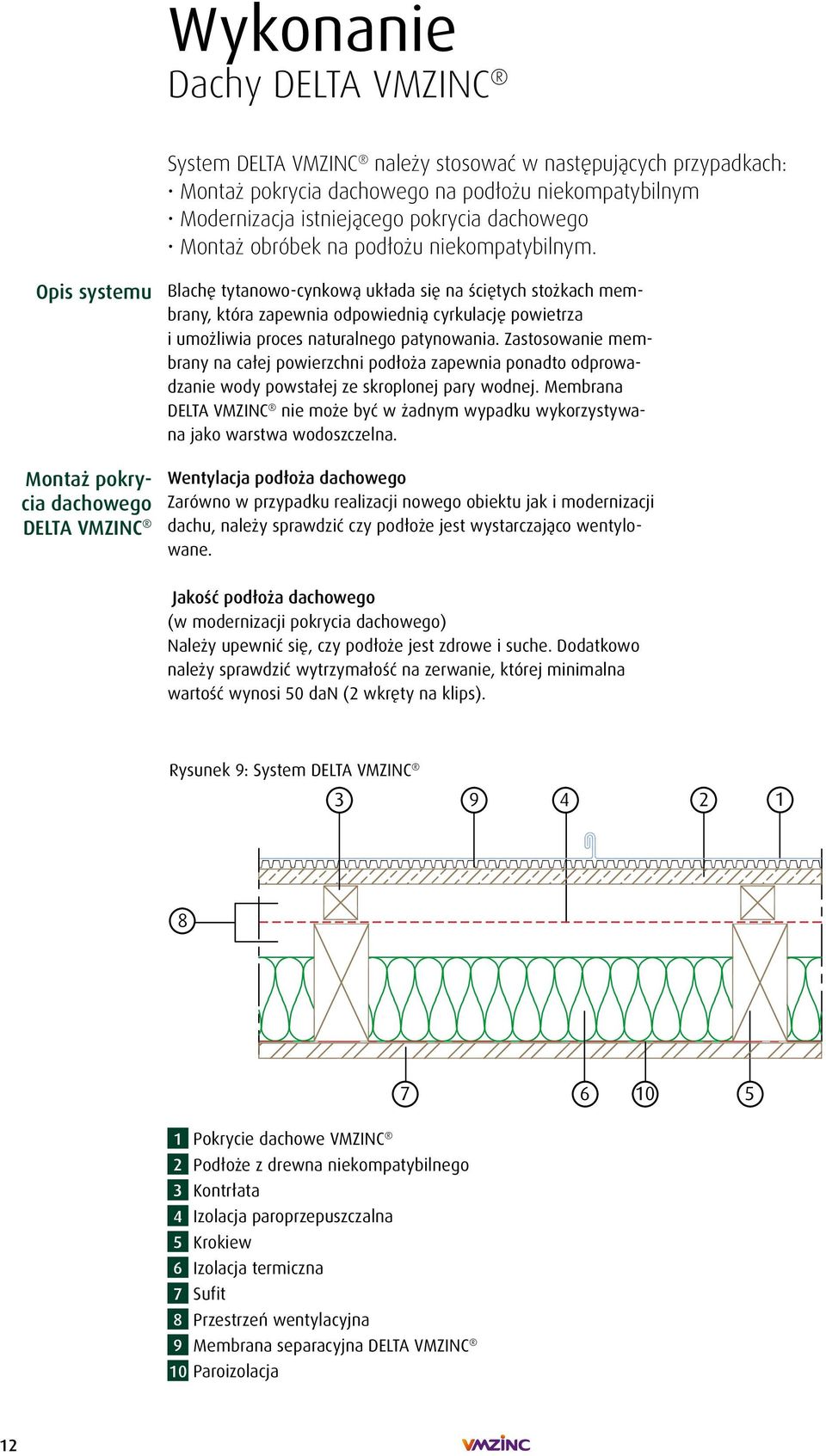 Wykonanie
Dachy DELTA VMZINC®

System DELTA VMZINC® należy stosować w następujących przypadkach:
· Montaż pokrycia dachowego na podłożu niekompatybilnym
· Modernizacja istniejącego pokrycia dachowego
· Montaż obróbek na podłożu niekompatybilnym.

Opis systemu

Blachę tytanowo-cynkową układa się na ściętych stożkach membrany, która zapewnia odpowiednią cyrkulację powietrza i umożliwia proces naturalnego patynowania. Zastosowanie membrany na całej powierzchni podłoża zapewnia ponadto odprowadzanie wody powstałej ze skroplonej pary wodnej. Membrana DELTA VMZINC® nie może być w żadnym wypadku wykorzystywana jako warstwa wodoszczelna.

Montaż pokrycia dachowego DELTA VMZINC®

Wentylacja podłoża dachowego
Zarówno w przypadku realizacji nowego obiektu jak i modernizacji dachu, należy sprawdzić czy podłoże jest wystarczająco wentylowane.

Jakość podłoża dachowego
(w modernizacji pokrycia dachowego)
Należy upewnić się, czy podłoże jest zdrowe i suche. Dodatkowo należy sprawdzić wytrzymałość na zerwanie, której minimalna wartość wynosi 50 daN (2 wkręty na klips).

Rysunek 9: System DELTA VMZINC®

3 9 4 2 1
8
7 6 10 5

1 Pokrycie dachowe VMZINC®
2 Podłoże z drewna niekompatybilnego
3 Kontrłata
4 Izolacja paroprzepuszczalna
5 Krokiew
6 Izolacja termiczna
7 Sufit
8 Przestrzeń wentylacyjna
9 Membrana separacyjna DELTA VMZINC®
10 Paroizolacja

12

VMZINC